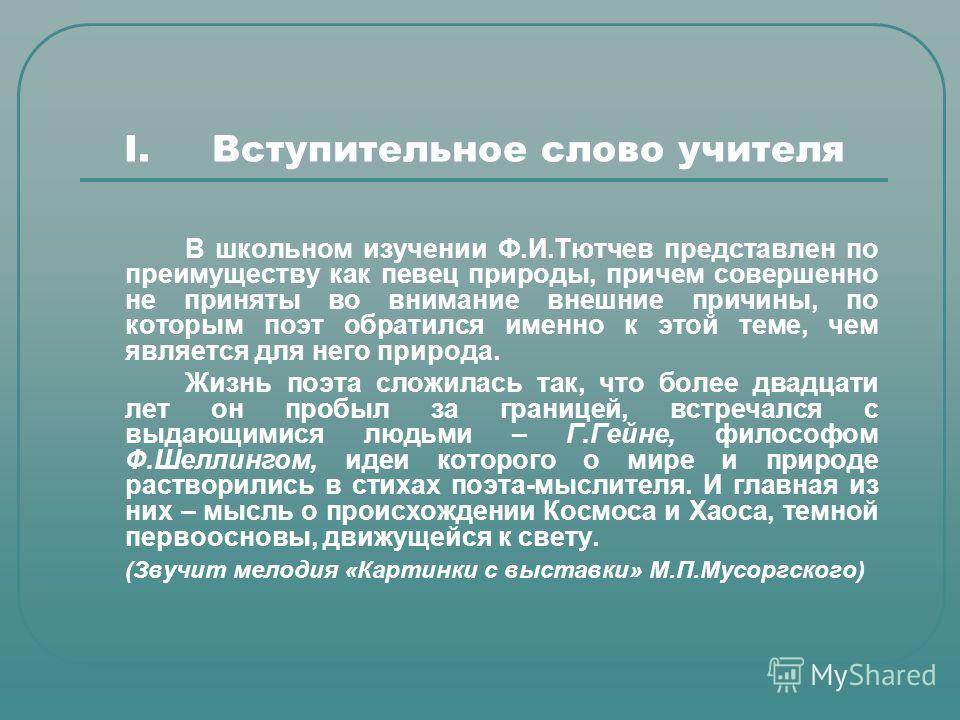 I. Вступительное слово учителя

В школьном изучении Ф.И.Тютчев представлен по преимуществу как певец природы, причем совершенно не приняты во внимание внешние причины, по которым поэт обратился именно к этой теме, чем является для него природа.

Жизнь поэта сложилась так, что более двадцати лет он пробыл за границей, встречался с выдающимися людьми – Г.Гейне, философом Ф.Шеллингом, идеи которого о мире и природе растворились в стихах поэта-мыслителя. И главная из них – мысль о происхождении Космоса и Хаоса, темной первоосновы, движущейся к свету.

(Звучит мелодия «Картинки с выставки» М.П.Мусоргского)

MyShared